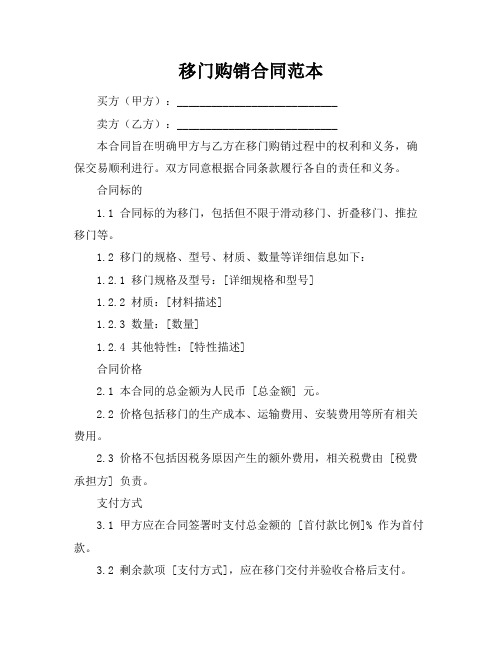 移门购销合同范本

买方（甲方）：___________________________

卖方（乙方）：___________________________

本合同旨在明确甲方与乙方在移门购销过程中的权利和义务，确保交易顺利进行。双方同意根据合同条款履行各自的责任和义务。

合同标的

1.1 合同标的为移门，包括但不限于滑动移门、折叠移门、推拉移门等。

1.2 移门的规格、型号、材质、数量等详细信息如下：

1.2.1 移门规格及型号：[详细规格和型号]

1.2.2 材质：[材料描述]

1.2.3 数量：[数量]

1.2.4 其他特性：[特性描述]

合同价格

2.1 本合同的总金额为人民币 [总金额] 元。

2.2 价格包括移门的生产成本、运输费用、安装费用等所有相关费用。

2.3 价格不包括因税务原因产生的额外费用，相关税费由 [税费承担方] 负责。

支付方式

3.1 甲方应在合同签署时支付总金额的 [首付款比例]% 作为首付款。

3.2 剩余款项 [支付方式]，应在移门交付并验收合格后支付。